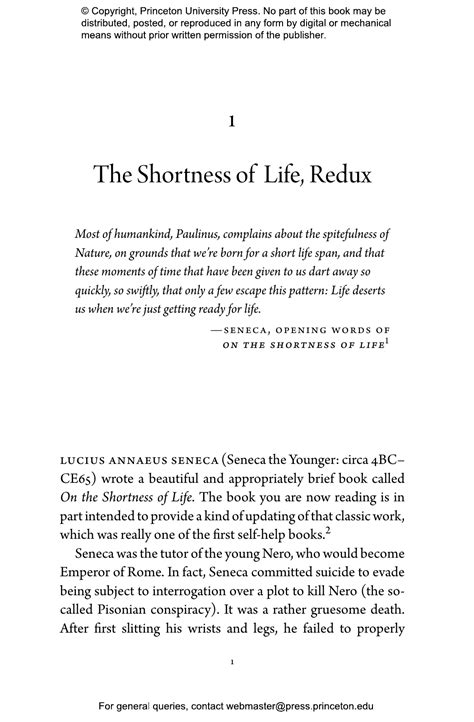 © Copyright, Princeton University Press. No part of this book may be distributed, posted, or reproduced in any form by digital or mechanical means without prior written permission of the publisher.

1

The Shortness of Life, Redux

Most of humankind, Paulinus, complains about the spitefulness of Nature, on grounds that we're born for a short life span, and that these moments of time that have been given to us dart away so quickly, so swiftly, that only a few escape this pattern: Life deserts us when we're just getting ready for life.

—SENECA, OPENING WORDS OF ON THE SHORTNESS OF LIFE$^1$

LUCIUS ANNAEUS SENECA (Seneca the Younger: circa 4BC–CE65) wrote a beautiful and appropriately brief book called On the Shortness of Life. The book you are now reading is in part intended to provide a kind of updating of that classic work, which was really one of the first self-help books.$^2$

Seneca was the tutor of the young Nero, who would become Emperor of Rome. In fact, Seneca committed suicide to evade being subject to interrogation over a plot to kill Nero (the so-called Pisonian conspiracy). It was a rather gruesome death. After first slitting his wrists and legs, he failed to properly

1

For general queries, contact webmaster@press.princeton.edu